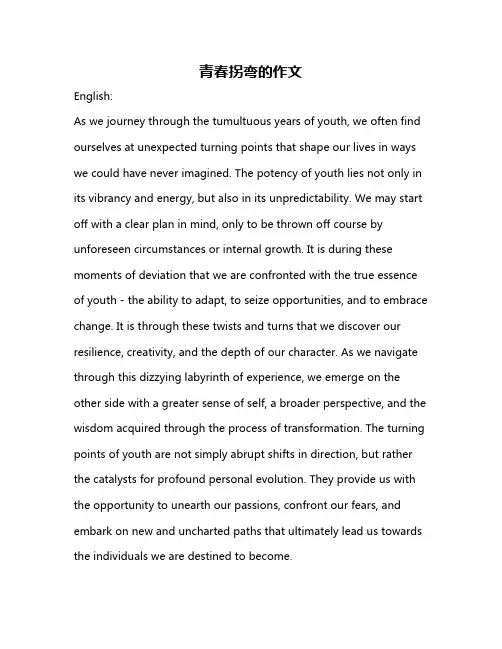 青春拐弯的作文

English:

As we journey through the tumultuous years of youth, we often find ourselves at unexpected turning points that shape our lives in ways we could have never imagined. The potency of youth lies not only in its vibrancy and energy, but also in its unpredictability. We may start off with a clear plan in mind, only to be thrown off course by unforeseen circumstances or internal growth. It is during these moments of deviation that we are confronted with the true essence of youth - the ability to adapt, to seize opportunities, and to embrace change. It is through these twists and turns that we discover our resilience, creativity, and the depth of our character. As we navigate through this dizzying labyrinth of experience, we emerge on the other side with a greater sense of self, a broader perspective, and the wisdom acquired through the process of transformation. The turning points of youth are not simply abrupt shifts in direction, but rather the catalysts for profound personal evolution. They provide us with the opportunity to unearth our passions, confront our fears, and embark on new and uncharted paths that ultimately lead us towards the individuals we are destined to become.